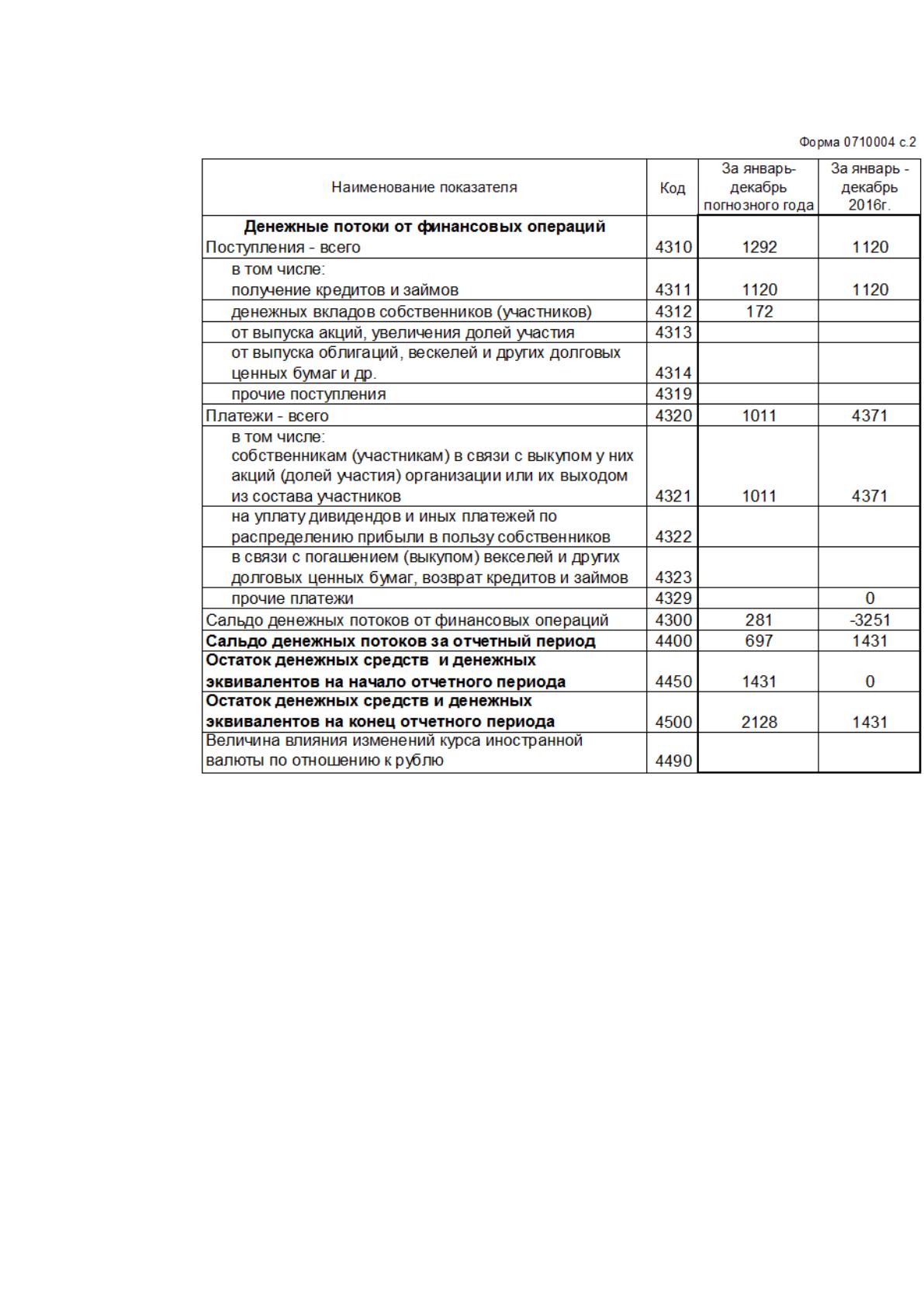 Форма 0710004 с.2

| Наименование показателя | Код | За январь-декабрь погнозного года | За январь - декабрь 2016г. |
|---|---|---|---|
| **Денежные потоки от финансовых операций** Поступления - всего | 4310 | 1292 | 1120 |
| в том числе: получение кредитов и займов | 4311 | 1120 | 1120 |
| денежных вкладов собственников (участников) | 4312 | 172 | |
| от выпуска акций, увеличения долей участия | 4313 | | |
| от выпуска облигаций, вескелей и других долговых ценных бумаг и др. | 4314 | | |
| прочие поступления | 4319 | | |
| Платежи - всего | 4320 | 1011 | 4371 |
| в том числе: собственникам (участникам) в связи с выкупом у них акций (долей участия) организации или их выходом из состава участников | 4321 | 1011 | 4371 |
| на уплату дивидендов и иных платежей по распределению прибыли в пользу собственников | 4322 | | |
| в связи с погашением (выкупом) векселей и других долговых ценных бумаг, возврат кредитов и займов | 4323 | | |
| прочие платежи | 4329 | | 0 |
| Сальдо денежных потоков от финансовых операций | 4300 | 281 | -3251 |
| **Сальдо денежных потоков за отчетный период** | 4400 | 697 | 1431 |
| **Остаток денежных средств и денежных эквивалентов на начало отчетного периода** | 4450 | 1431 | 0 |
| **Остаток денежных средств и денежных эквивалентов на конец отчетного периода** | 4500 | 2128 | 1431 |
| Величина влияния изменений курса иностранной валюты по отношению к рублю | 4490 | | |